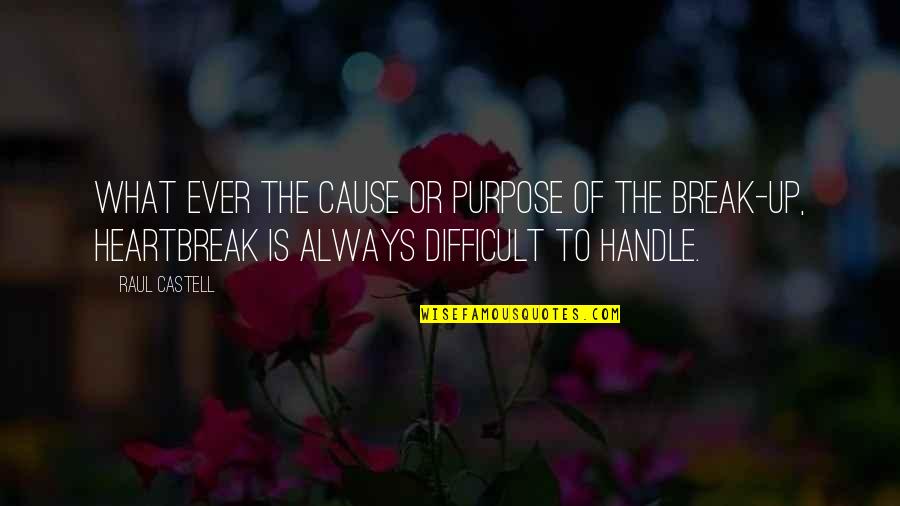 WHAT EVER THE CAUSE OR PURPOSE OF THE BREAK-UP, HEARTBREAK IS ALWAYS DIFFICULT TO HANDLE.

RAUL CASTELL

WISEFAMOUSQUOTES.COM